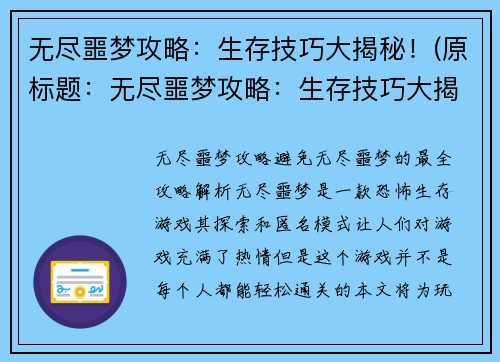 无尽噩梦攻略：生存技巧大揭秘！(原标题：无尽噩梦攻略：生存技巧大揭

无尽噩梦攻略避免无尽噩梦的最全攻略解析无尽噩梦是一款恐怖生存游戏其探索和匿名模式让人们对游戏充满了热情但是这个游戏并不是每个人都能轻松通关的本文将为玩